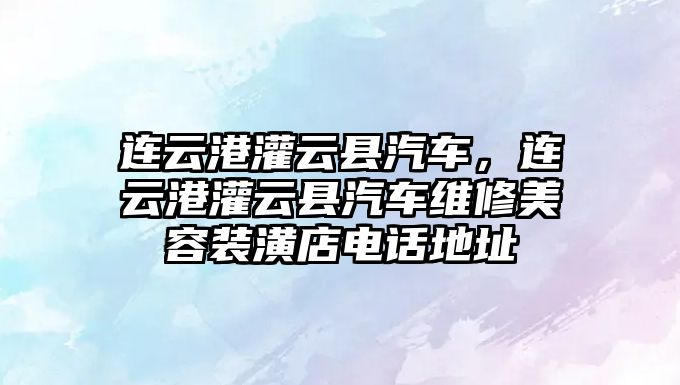 连云港灌云县汽车，连云港灌云县汽车维修美容装潢店电话地址